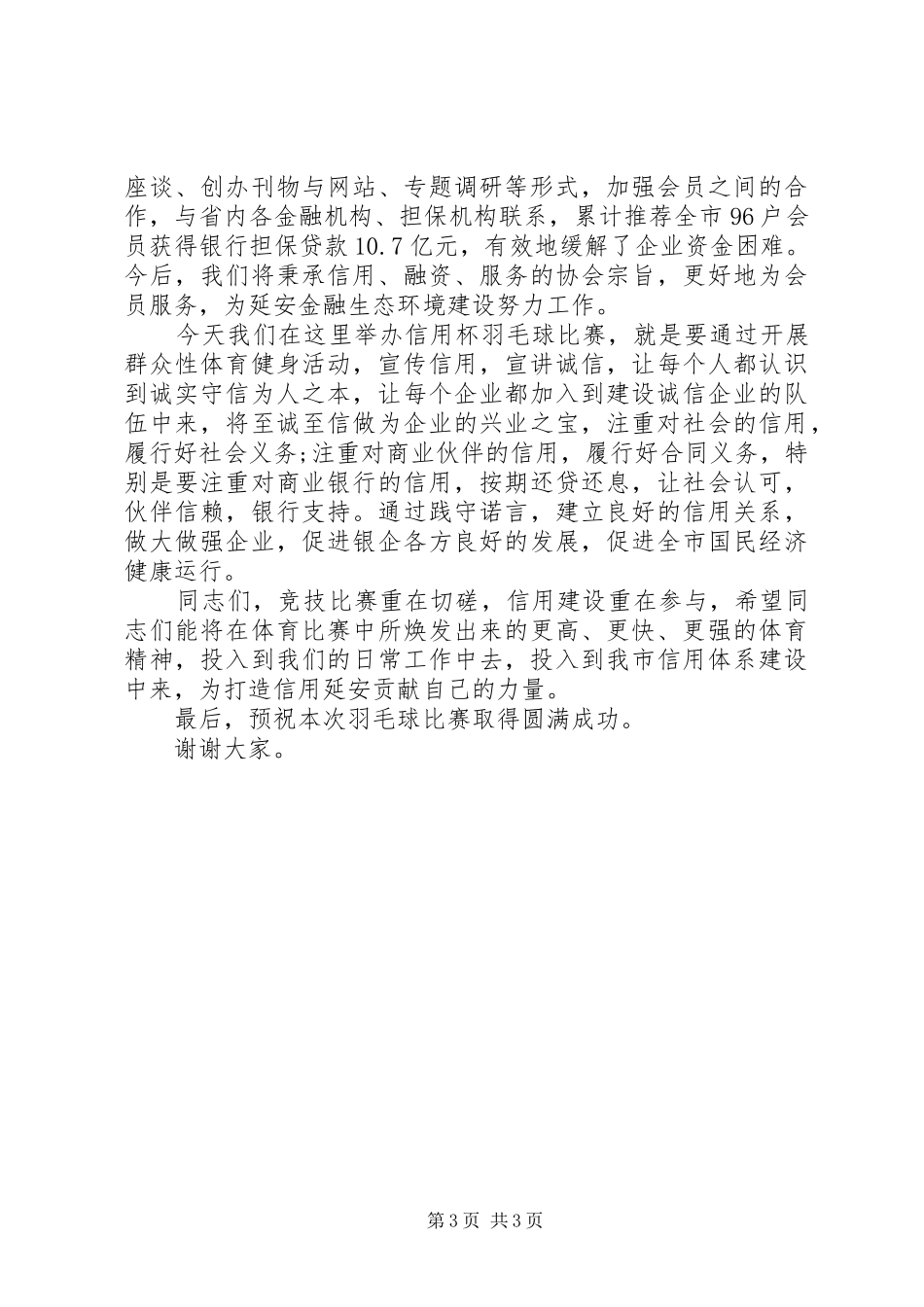 座谈、创办刊物与网站、专题调研等形式，加强会员之间的合作，与省内各金融机构、担保机构联系，累计推荐全市96户会员获得银行担保贷款10.7亿元，有效地缓解了企业资金困难。今后，我们将秉承信用、融资、服务的协会宗旨，更好地为会员服务，为延安金融生态环境建设努力工作。

今天我们在这里举办信用杯羽毛球比赛，就是要通过开展群众性体育健身活动，宣传信用，宣讲诚信，让每个人都认识到诚实守信为人之本，让每个企业都加入到建设诚信企业的队伍中来，将至诚至信做为企业的兴业之宝，注重对社会的信用，履行好社会义务;注重对商业伙伴的信用，履行好合同义务，特别是要注重对商业银行的信用，按期还贷还息，让社会认可，伙伴信赖，银行支持。通过践守诺言，建立良好的信用关系，做大做强企业，促进银企各方良好的发展，促进全市国民经济健康运行。

同志们，竞技比赛重在切磋，信用建设重在参与，希望同志们能将在体育比赛中所焕发出来的更高、更快、更强的体育精神，投入到我们的日常工作中去，投入到我市信用体系建设中来，为打造信用延安贡献自己的力量。

最后，预祝本次羽毛球比赛取得圆满成功。

谢谢大家。

第3页 共3页